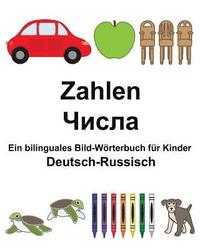 Zahlen
Числа
Ein bilinguales Bild-Wörterbuch für Kinder
Deutsch-Russisch